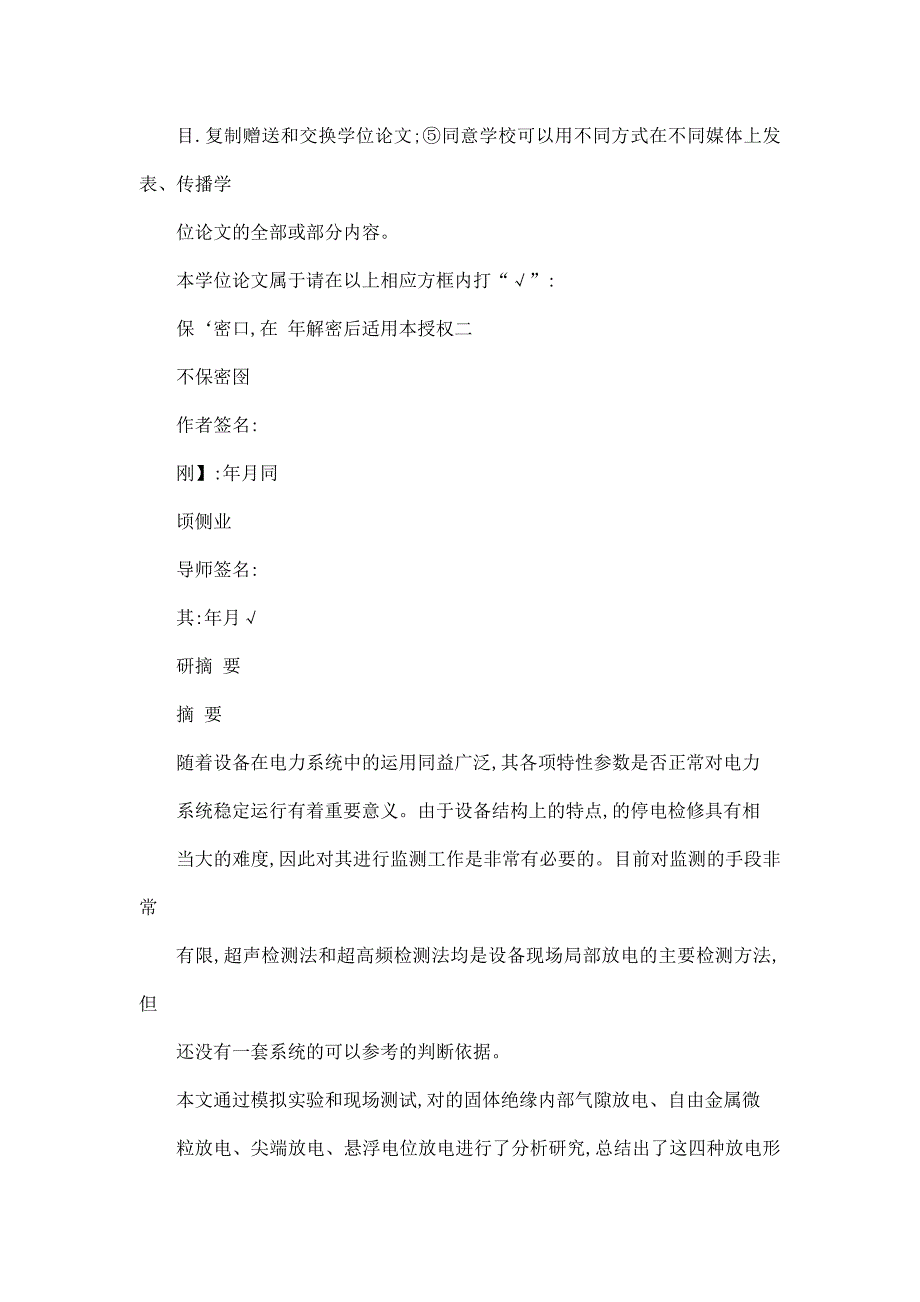 目.复制赠送和交换学位论文;⑤同意学校可以用不同方式在不同媒体上发表、传播学

位论文的全部或部分内容。

本学位论文属于请在以上相应方框内打“√”:

保‘密口,在 年解密后适用本授权二

不保密图

作者签名:

刚】:年月同

顷侧业

导师签名:

其:年月√

研摘 要

摘 要

随着设备在电力系统中的运用同益广泛,其各项特性参数是否正常对电力

系统稳定运行有着重要意义。由于设备结构上的特点,的停电检修具有相

当大的难度,因此对其进行监测工作是非常有必要的。目前对监测的手段非常

有限,超声检测法和超高频检测法均是设备现场局部放电的主要检测方法,但

还没有一套系统的可以参考的判断依据。

本文通过模拟实验和现场测试,对的固体绝缘内部气隙放电、自由金属微

粒放电、尖端放电、悬浮电位放电进行了分析研究,总结出了这四种放电形